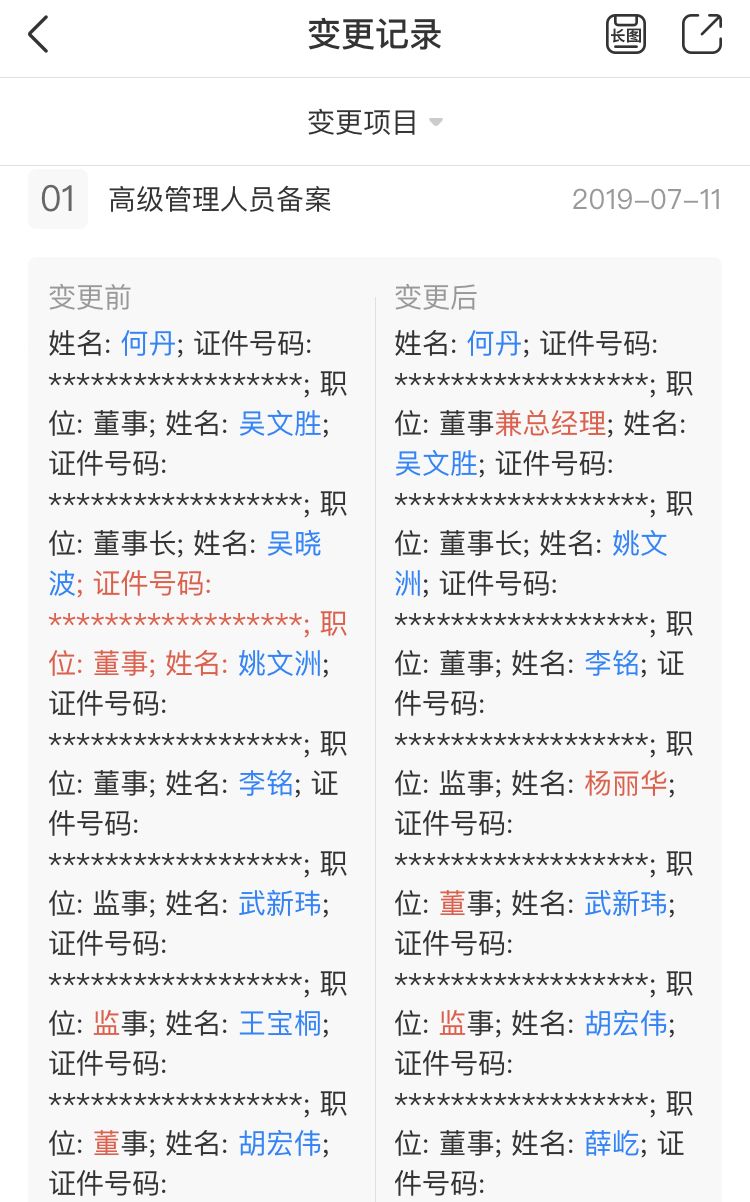 变更记录

长图

变更项目

01 高级管理人员备案 2019-07-11

变更前

姓名: 何丹; 证件号码: ******************; 职位: 董事; 姓名: 吴文胜; 证件号码: ******************; 职位: 董事长; 姓名: 吴晓波; 证件号码: ******************; 职位: 董事; 姓名: 姚文洲; 证件号码: ******************; 职位: 董事; 姓名: 李铭; 证件号码: ******************; 职位: 监事; 姓名: 武新玮; 证件号码: ******************; 职位: 监事; 姓名: 王宝桐; 证件号码: ******************; 职位: 董事; 姓名: 胡宏伟; 证件号码:

变更后

姓名: 何丹; 证件号码: ******************; 职位: 董事兼总经理; 姓名: 吴文胜; 证件号码: ******************; 职位: 董事长; 姓名: 姚文洲; 证件号码: ******************; 职位: 董事; 姓名: 李铭; 证件号码: ******************; 职位: 监事; 姓名: 杨丽华; 证件号码: ******************; 职位: 董事; 姓名: 武新玮; 证件号码: ******************; 职位: 监事; 姓名: 胡宏伟; 证件号码: ******************; 职位: 董事; 姓名: 薛屹; 证件号码: